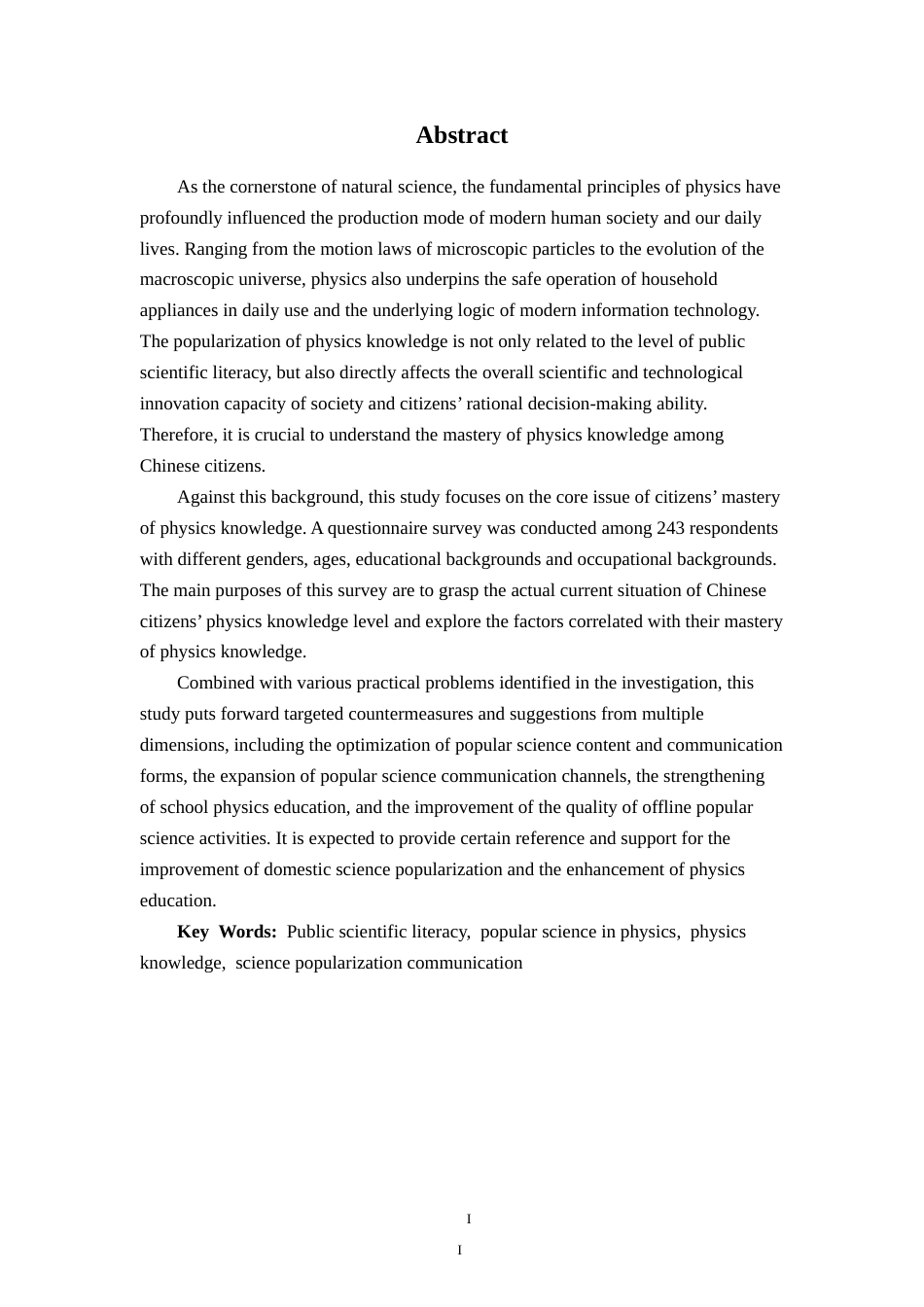 Abstract

As the cornerstone of natural science, the fundamental principles of physics have profoundly influenced the production mode of modern human society and our daily lives. Ranging from the motion laws of microscopic particles to the evolution of the macroscopic universe, physics also underpins the safe operation of household appliances in daily use and the underlying logic of modern information technology. The popularization of physics knowledge is not only related to the level of public scientific literacy, but also directly affects the overall scientific and technological innovation capacity of society and citizens' rational decision-making ability. Therefore, it is crucial to understand the mastery of physics knowledge among Chinese citizens.

Against this background, this study focuses on the core issue of citizens' mastery of physics knowledge. A questionnaire survey was conducted among 243 respondents with different genders, ages, educational backgrounds and occupational backgrounds. The main purposes of this survey are to grasp the actual current situation of Chinese citizens' physics knowledge level and explore the factors correlated with their mastery of physics knowledge.

Combined with various practical problems identified in the investigation, this study puts forward targeted countermeasures and suggestions from multiple dimensions, including the optimization of popular science content and communication forms, the expansion of popular science communication channels, the strengthening of school physics education, and the improvement of the quality of offline popular science activities. It is expected to provide certain reference and support for the improvement of domestic science popularization and the enhancement of physics education.

Key Words: Public scientific literacy, popular science in physics, physics knowledge, science popularization communication

I

I